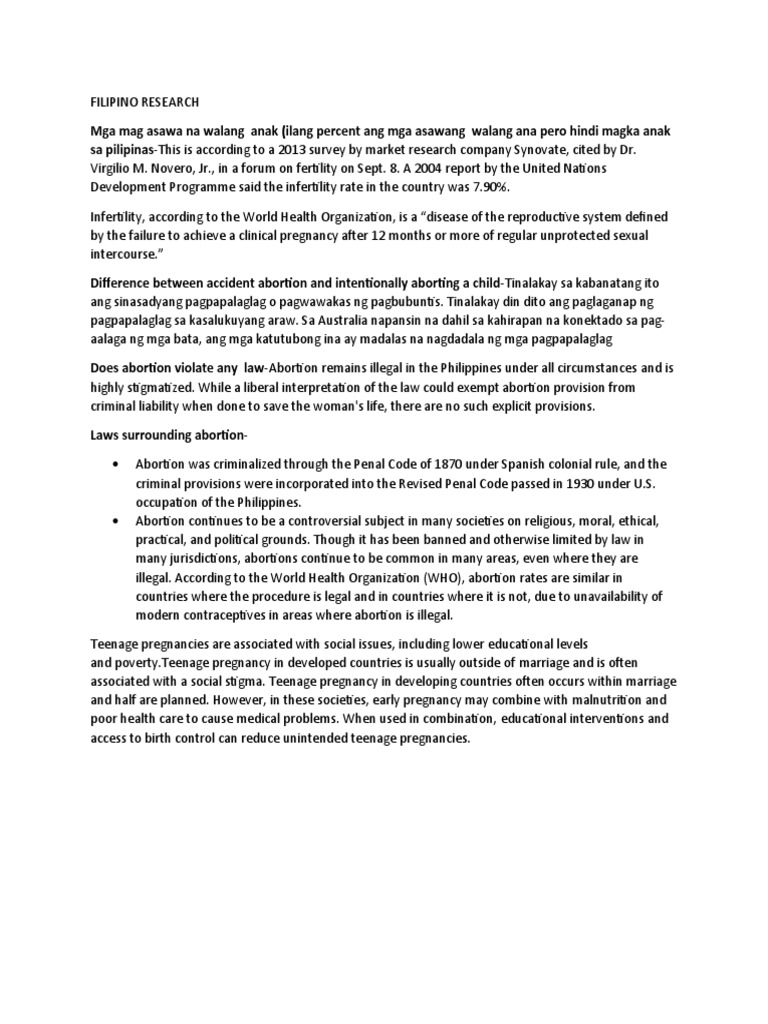 FILIPINO RESEARCH

Mga mag asawa na walang anak (ilang percent ang mga asawang walang ana pero hindi magka anak sa pilipinas-This is according to a 2013 survey by market research company Synovate, cited by Dr. Virgilio M. Novero, Jr., in a forum on fertility on Sept. 8. A 2004 report by the United Nations Development Programme said the infertility rate in the country was 7.90%.

Infertility, according to the World Health Organization, is a "disease of the reproductive system defined by the failure to achieve a clinical pregnancy after 12 months or more of regular unprotected sexual intercourse."

Difference between accident abortion and intentionally aborting a child-Tinalakay sa kabanatang ito ang sinasadyang pagpapalaglag o pagwawakas ng pagbubuntis. Tinalakay din dito ang paglaganap ng pagpapalaglag sa kasalukuyang araw. Sa Australia napansin na dahil sa kahirapan na konektado sa pag-aalaga ng mga bata, ang mga katutubong ina ay madalas na nagdadala ng mga pagpapalaglag

Does abortion violate any law-Abortion remains illegal in the Philippines under all circumstances and is highly stigmatized. While a liberal interpretation of the law could exempt abortion provision from criminal liability when done to save the woman's life, there are no such explicit provisions.

Laws surrounding abortion-

• Abortion was criminalized through the Penal Code of 1870 under Spanish colonial rule, and the criminal provisions were incorporated into the Revised Penal Code passed in 1930 under U.S. occupation of the Philippines.
• Abortion continues to be a controversial subject in many societies on religious, moral, ethical, practical, and political grounds. Though it has been banned and otherwise limited by law in many jurisdictions, abortions continue to be common in many areas, even where they are illegal. According to the World Health Organization (WHO), abortion rates are similar in countries where the procedure is legal and in countries where it is not, due to unavailability of modern contraceptives in areas where abortion is illegal.

Teenage pregnancies are associated with social issues, including lower educational levels and poverty.Teenage pregnancy in developed countries is usually outside of marriage and is often associated with a social stigma. Teenage pregnancy in developing countries often occurs within marriage and half are planned. However, in these societies, early pregnancy may combine with malnutrition and poor health care to cause medical problems. When used in combination, educational interventions and access to birth control can reduce unintended teenage pregnancies.